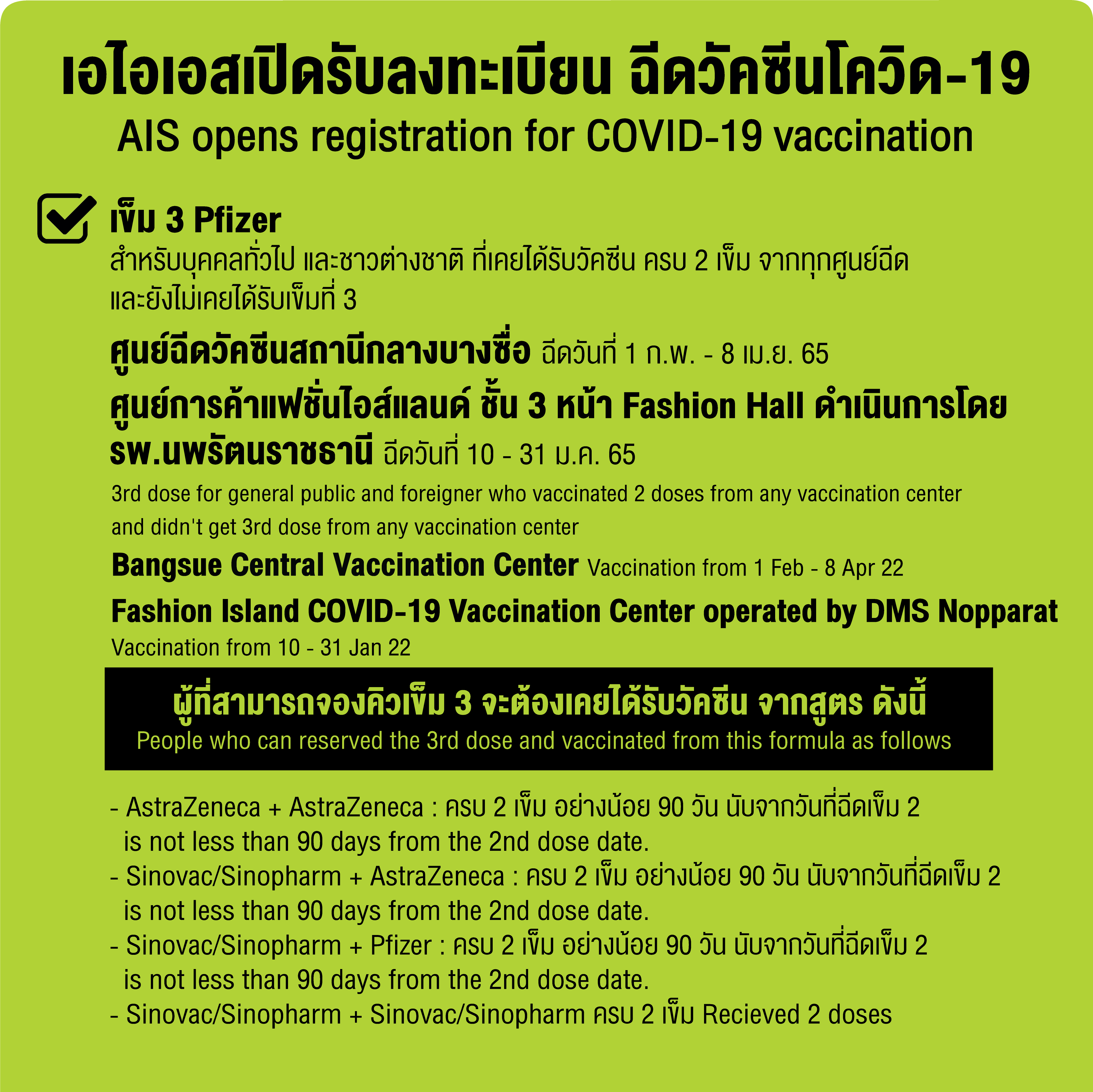 เอไอเอสเปิดรับลงทะเบียน ฉีดวัคซีนโควิด-19
AIS opens registration for COVID-19 vaccination

เข็ม 3 Pfizer
สำหรับบุคคลทั่วไป และชาวต่างชาติ ที่เคยได้รับวัคซีน ครบ 2 เข็ม จากทุกศูนย์ฉีด และยังไม่เคยได้รับเข็มที่ 3

ศูนย์ฉีดวัคซีนสถานีกลางบางซื่อ ฉีดวันที่ 1 ก.พ. - 8 เม.ย. 65

ศูนย์การค้าแฟชั่นไอส์แลนด์ ชั้น 3 หน้า Fashion Hall ดำเนินการโดย รพ.นพรัตนราชธานี ฉีดวันที่ 10 - 31 ม.ค. 65

3rd dose for general public and foreigner who vaccinated 2 doses from any vaccination center and didn't get 3rd dose from any vaccination center

Bangsue Central Vaccination Center Vaccination from 1 Feb - 8 Apr 22

Fashion Island COVID-19 Vaccination Center operated by DMS Nopparat Vaccination from 10 - 31 Jan 22

ผู้ที่สามารถจองคิวเข็ม 3 จะต้องเคยได้รับวัคซีน จากสูตร ดังนี้
People who can reserved the 3rd dose and vaccinated from this formula as follows

- AstraZeneca + AstraZeneca : ครบ 2 เข็ม อย่างน้อย 90 วัน นับจากวันที่ฉีดเข็ม 2 is not less than 90 days from the 2nd dose date.
- Sinovac/Sinopharm + AstraZeneca : ครบ 2 เข็ม อย่างน้อย 90 วัน นับจากวันที่ฉีดเข็ม 2 is not less than 90 days from the 2nd dose date.
- Sinovac/Sinopharm + Pfizer : ครบ 2 เข็ม อย่างน้อย 90 วัน นับจากวันที่ฉีดเข็ม 2 is not less than 90 days from the 2nd dose date.
- Sinovac/Sinopharm + Sinovac/Sinopharm ครบ 2 เข็ม Recieved 2 doses